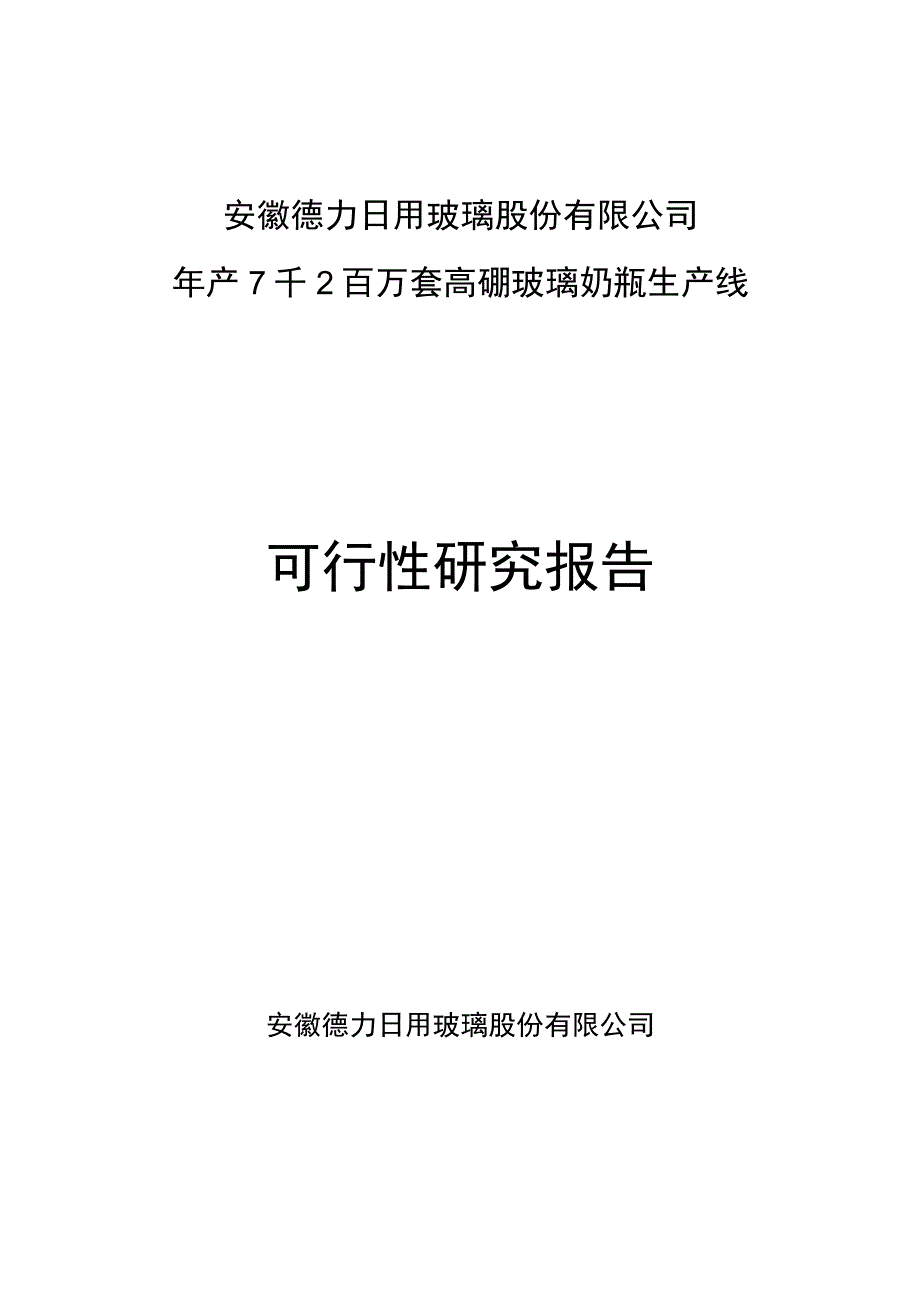 安徽德力日用玻璃股份有限公司

年产7千2百万套高硼玻璃奶瓶生产线

可行性研究报告

安徽德力日用玻璃股份有限公司